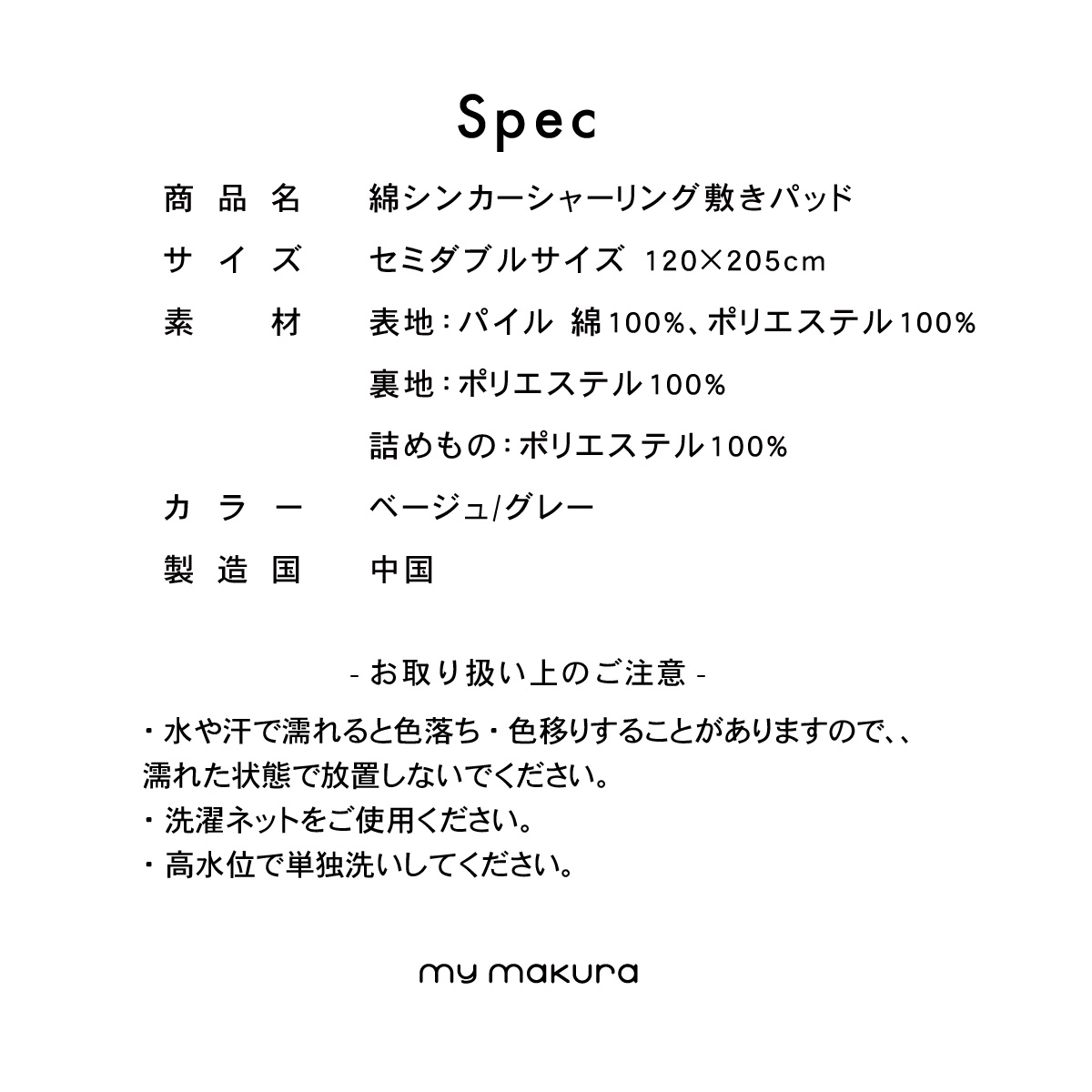 Spec

| 商品名 | 綿シンカーシャーリング敷きパッド |
|---|---|
| サイズ | セミダブルサイズ 120×205cm |
| 素材 | 表地：パイル 綿100%、ポリエステル100% |
| | 裏地：ポリエステル100% |
| | 詰めもの：ポリエステル100% |
| カラー | ベージュ/グレー |
| 製造国 | 中国 |

- お取り扱い上のご注意 -

・水や汗で濡れると色落ち・色移りすることがありますので、、濡れた状態で放置しないでください。
・洗濯ネットをご使用ください。
・高水位で単独洗いしてください。

my makura